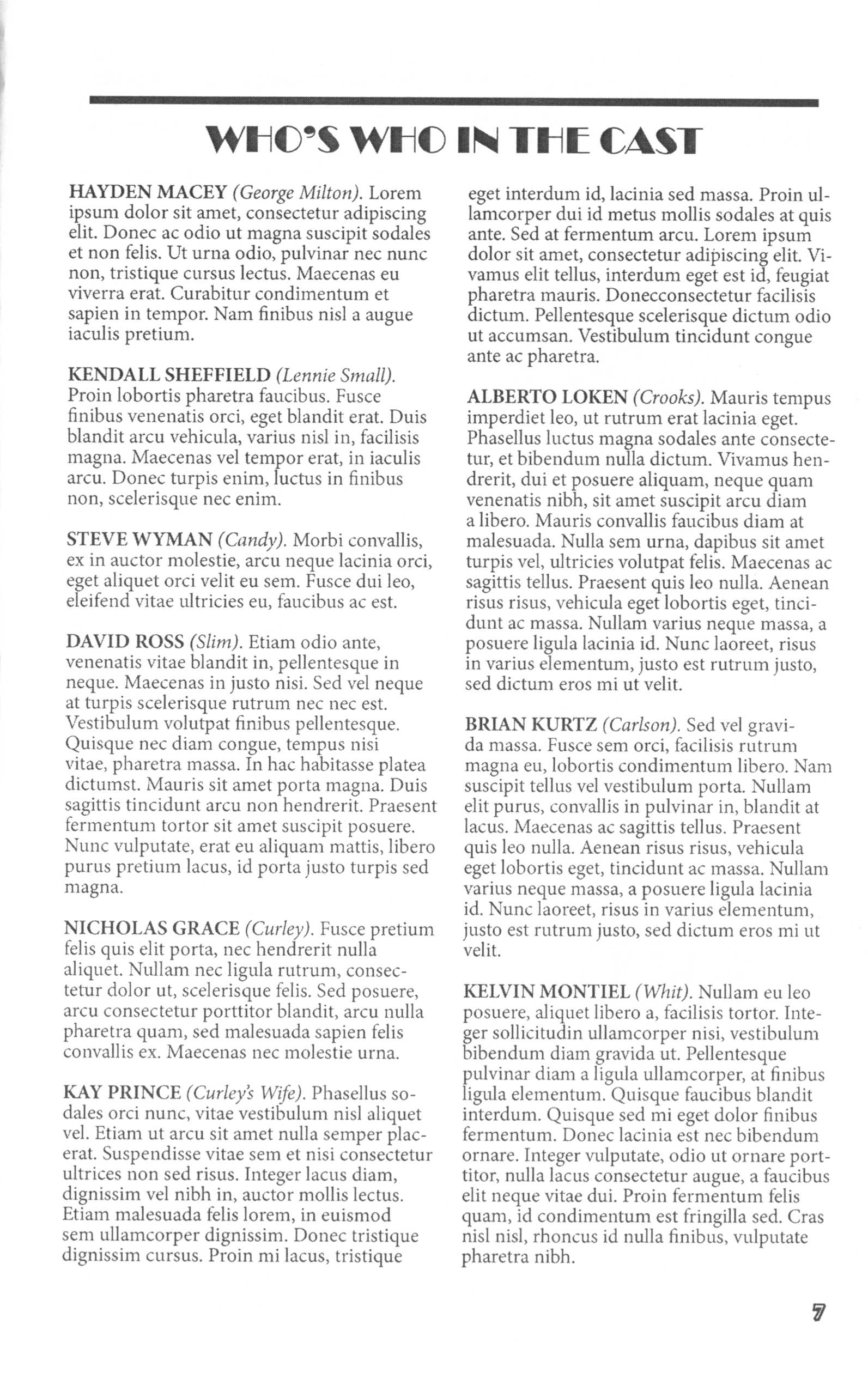 WHO'S WHO IN THE CAST

HAYDEN MACEY (George Milton). Lorem ipsum dolor sit amet, consectetur adipiscing elit. Donec ac odio ut magna suscipit sodales et non felis. Ut urna odio, pulvinar nec nunc non, tristique cursus lectus. Maecenas eu viverra erat. Curabitur condimentum et sapien in tempor. Nam finibus nisl a augue iaculis pretium.

KENDALL SHEFFIELD (Lennie Small). Proin lobortis pharetra faucibus. Fusce finibus venenatis orci, eget blandit erat. Duis blandit arcu vehicula, varius nisl in, facilisis magna. Maecenas vel tempor erat, in iaculis arcu. Donec turpis enim, luctus in finibus non, scelerisque nec enim.

STEVE WYMAN (Candy). Morbi convallis, ex in auctor molestie, arcu neque lacinia orci, eget aliquet orci velit eu sem. Fusce dui leo, eleifend vitae ultricies eu, faucibus ac est.

DAVID ROSS (Slim). Etiam odio ante, venenatis vitae blandit in, pellentesque in neque. Maecenas in justo nisi. Sed vel neque at turpis scelerisque rutrum nec nec est. Vestibulum volutpat finibus pellentesque. Quisque nec diam congue, tempus nisi vitae, pharetra massa. In hac habitasse platea dictumst. Mauris sit amet porta magna. Duis sagittis tincidunt arcu non hendrerit. Praesent fermentum tortor sit amet suscipit posuere. Nunc vulputate, erat eu aliquam mattis, libero purus pretium lacus, id porta justo turpis sed magna.

NICHOLAS GRACE (Curley). Fusce pretium felis quis elit porta, nec hendrerit nulla aliquet. Nullam nec ligula rutrum, consectetur dolor ut, scelerisque felis. Sed posuere, arcu consectetur porttitor blandit, arcu nulla pharetra quam, sed malesuada sapien felis convallis ex. Maecenas nec molestie urna.

KAY PRINCE (Curley's Wife). Phasellus sodales orci nunc, vitae vestibulum nisl aliquet vel. Etiam ut arcu sit amet nulla semper placerat. Suspendisse vitae sem et nisi consectetur ultrices non sed risus. Integer lacus diam, dignissim vel nibh in, auctor mollis lectus. Etiam malesuada felis lorem, in euismod sem ullamcorper dignissim. Donec tristique dignissim cursus. Proin mi lacus, tristique eget interdum id, lacinia sed massa. Proin ullamcorper dui id metus mollis sodales at quis ante. Sed at fermentum arcu. Lorem ipsum dolor sit amet, consectetur adipiscing elit. Vivamus elit tellus, interdum eget est id, feugiat pharetra mauris. Donecconsectetur facilisis dictum. Pellentesque scelerisque dictum odio ut accumsan. Vestibulum tincidunt congue ante ac pharetra.

ALBERTO LOKEN (Crooks). Mauris tempus imperdiet leo, ut rutrum erat lacinia eget. Phasellus luctus magna sodales ante consectetur, et bibendum nulla dictum. Vivamus hendrerit, dui et posuere aliquam, neque quam venenatis nibh, sit amet suscipit arcu diam a libero. Mauris convallis faucibus diam at malesuada. Nulla sem urna, dapibus sit amet turpis vel, ultricies volutpat felis. Maecenas ac sagittis tellus. Praesent quis leo nulla. Aenean risus risus, vehicula eget lobortis eget, tincidunt ac massa. Nullam varius neque massa, a posuere ligula lacinia id. Nunc laoreet, risus in varius elementum, justo est rutrum justo, sed dictum eros mi ut velit.

BRIAN KURTZ (Carlson). Sed vel gravida massa. Fusce sem orci, facilisis rutrum magna eu, lobortis condimentum libero. Nam suscipit tellus vel vestibulum porta. Nullam elit purus, convallis in pulvinar in, blandit at lacus. Maecenas ac sagittis tellus. Praesent quis leo nulla. Aenean risus risus, vehicula eget lobortis eget, tincidunt ac massa. Nullam varius neque massa, a posuere ligula lacinia id. Nunc laoreet, risus in varius elementum, justo est rutrum justo, sed dictum eros mi ut velit.

KELVIN MONTIEL (Whit). Nullam eu leo posuere, aliquet libero a, facilisis tortor. Integer sollicitudin ullamcorper nisi, vestibulum bibendum diam gravida ut. Pellentesque pulvinar diam a ligula ullamcorper, at finibus ligula elementum. Quisque faucibus blandit interdum. Quisque sed mi eget dolor finibus fermentum. Donec lacinia est nec bibendum ornare. Integer vulputate, odio ut ornare porttitor, nulla lacus consectetur augue, a faucibus elit neque vitae dui. Proin fermentum felis quam, id condimentum est fringilla sed. Cras nisl nisl, rhoncus id nulla finibus, vulputate pharetra nibh.

7